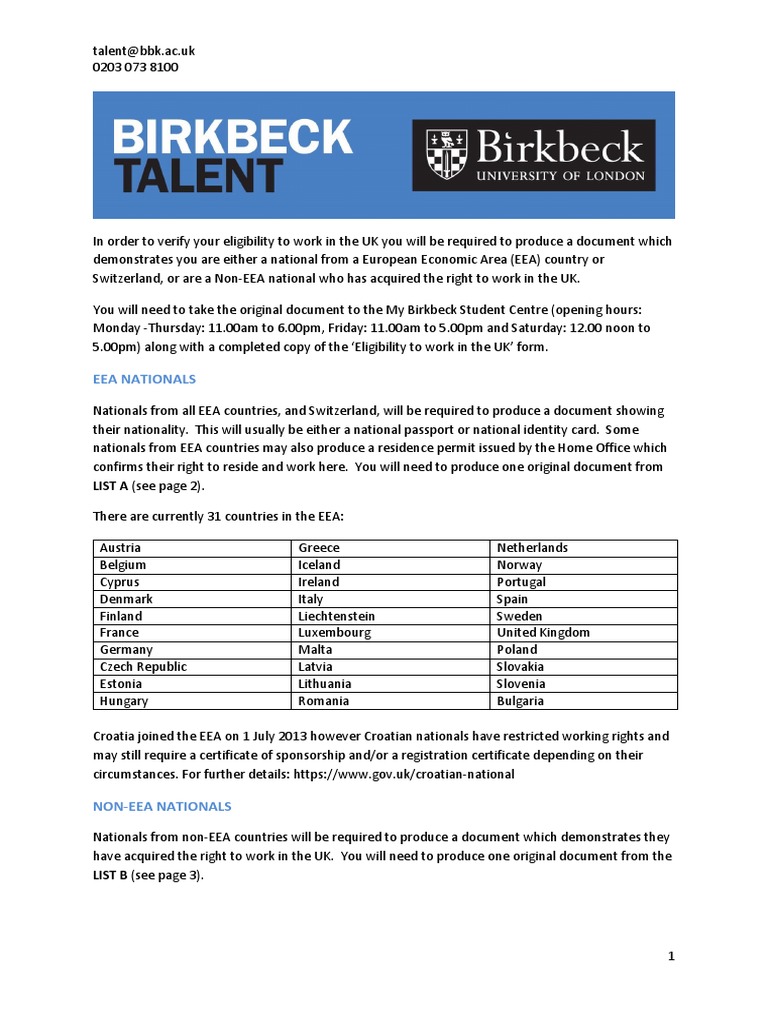 talent@bbk.ac.uk
0203 073 8100

BIRKBECK TALENT

Birkbeck UNIVERSITY OF LONDON

In order to verify your eligibility to work in the UK you will be required to produce a document which demonstrates you are either a national from a European Economic Area (EEA) country or Switzerland, or are a Non-EEA national who has acquired the right to work in the UK.

You will need to take the original document to the My Birkbeck Student Centre (opening hours: Monday -Thursday: 11.00am to 6.00pm, Friday: 11.00am to 5.00pm and Saturday: 12.00 noon to 5.00pm) along with a completed copy of the 'Eligibility to work in the UK' form.

EEA NATIONALS

Nationals from all EEA countries, and Switzerland, will be required to produce a document showing their nationality. This will usually be either a national passport or national identity card. Some nationals from EEA countries may also produce a residence permit issued by the Home Office which confirms their right to reside and work here. You will need to produce one original document from LIST A (see page 2).

There are currently 31 countries in the EEA:

| Austria | Greece | Netherlands |
|---|---|---|
| Belgium | Iceland | Norway |
| Cyprus | Ireland | Portugal |
| Denmark | Italy | Spain |
| Finland | Liechtenstein | Sweden |
| France | Luxembourg | United Kingdom |
| Germany | Malta | Poland |
| Czech Republic | Latvia | Slovakia |
| Estonia | Lithuania | Slovenia |
| Hungary | Romania | Bulgaria |

Croatia joined the EEA on 1 July 2013 however Croatian nationals have restricted working rights and may still require a certificate of sponsorship and/or a registration certificate depending on their circumstances. For further details: https://www.gov.uk/croatian-national

NON-EEA NATIONALS

Nationals from non-EEA countries will be required to produce a document which demonstrates they have acquired the right to work in the UK. You will need to produce one original document from the LIST B (see page 3).

1